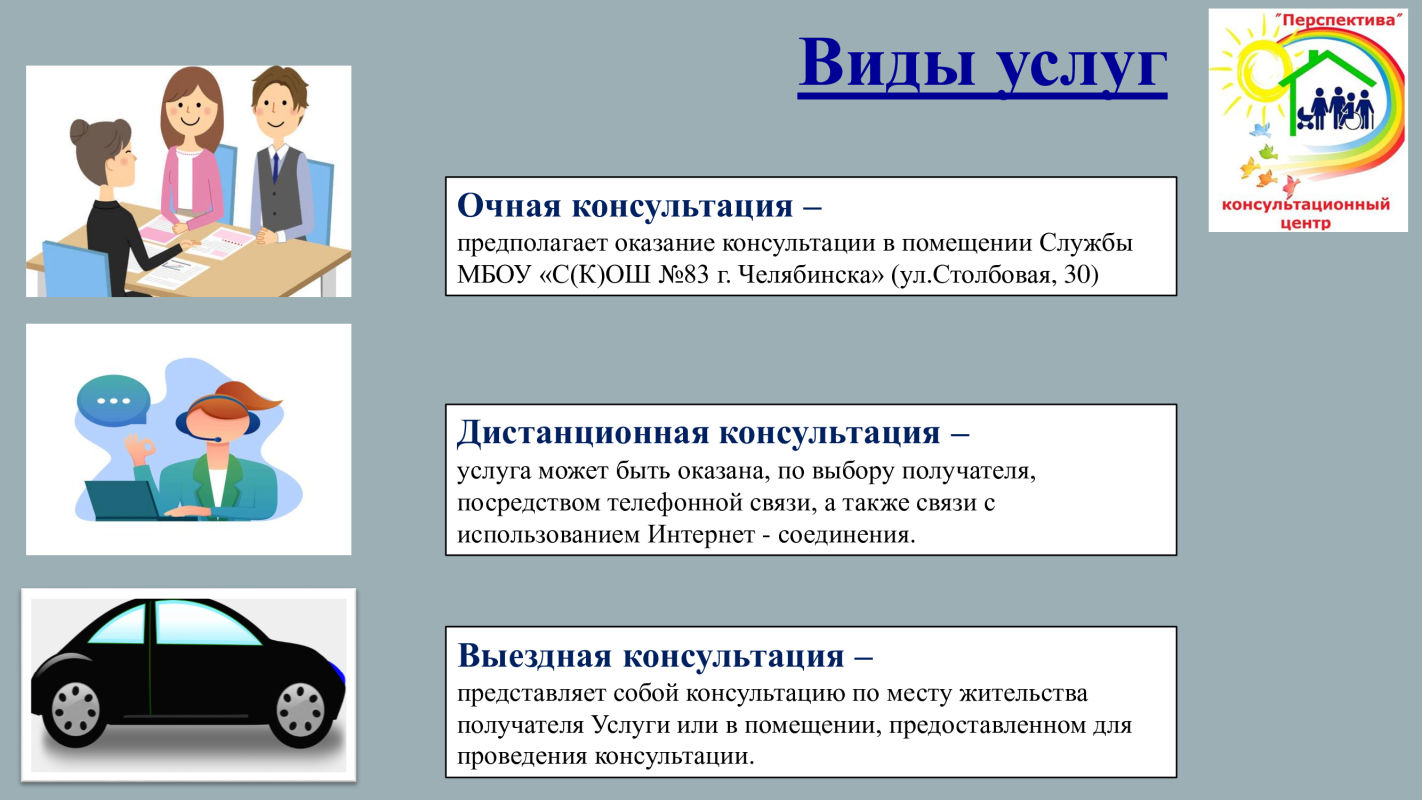 Виды услуг

"Перспектива"
консультационный центр

Очная консультация –
предполагает оказание консультации в помещении Службы МБОУ «С(К)ОШ №83 г. Челябинска» (ул.Столбовая, 30)

Дистанционная консультация –
услуга может быть оказана, по выбору получателя, посредством телефонной связи, а также связи с использованием Интернет - соединения.

Выездная консультация –
представляет собой консультацию по месту жительства получателя Услуги или в помещении, предоставленном для проведения консультации.